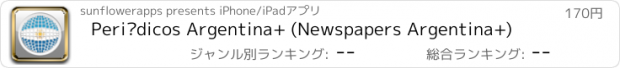 sunflowerapps presents iPhone/iPadアプリ

170円

Peri?dicos Argentina+ (Newspapers Argentina+)

ジャンル別ランキング: --

総合ランキング: --